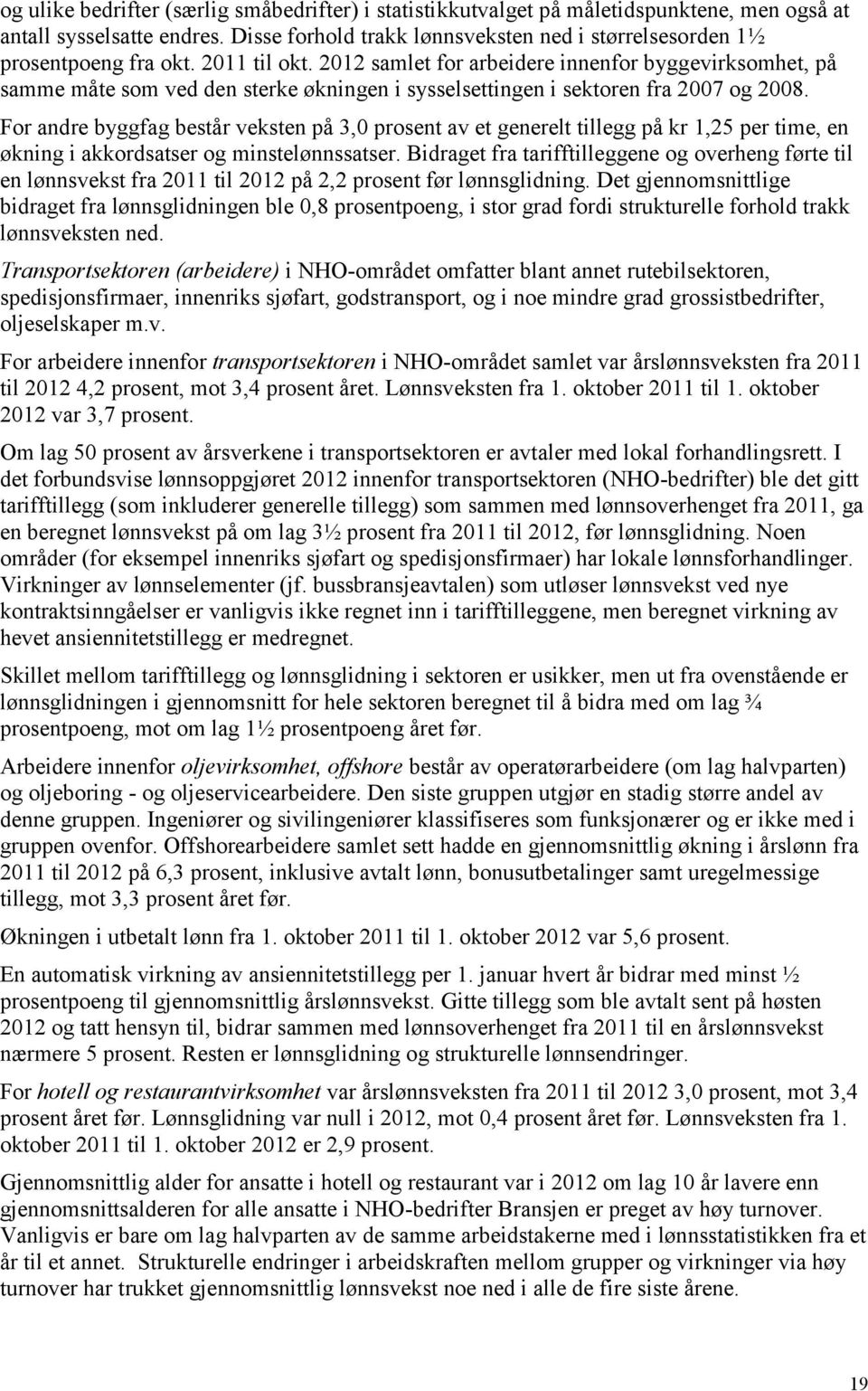 og ulike bedrifter (særlig småbedrifter) i statistikkutvalget på måletidspunktene, men også at antall sysselsatte endres. Disse forhold trakk lønnsveksten ned i størrelsesorden 1½ prosentpoeng fra okt. 2011 til okt. 2012 samlet for arbeidere innenfor byggevirksomhet, på samme måte som ved den sterke økningen i sysselsettingen i sektoren fra 2007 og 2008.

For andre byggfag består veksten på 3,0 prosent av et generelt tillegg på kr 1,25 per time, en økning i akkordsatser og minstelønnssatser. Bidraget fra tarifftilleggene og overheng førte til en lønnsvekst fra 2011 til 2012 på 2,2 prosent før lønnsglidning. Det gjennomsnittlige bidraget fra lønnsglidningen ble 0,8 prosentpoeng, i stor grad fordi strukturelle forhold trakk lønnsveksten ned.

Transportsektoren (arbeidere) i NHO-området omfatter blant annet rutebilsektoren, spedisjonsfirmaer, innenriks sjøfart, godstransport, og i noe mindre grad grossistbedrifter, oljeselskaper m.v.

For arbeidere innenfor transportsektoren i NHO-området samlet var årslønnsveksten fra 2011 til 2012 4,2 prosent, mot 3,4 prosent året. Lønnsveksten fra 1. oktober 2011 til 1. oktober 2012 var 3,7 prosent.

Om lag 50 prosent av årsverkene i transportsektoren er avtaler med lokal forhandlingsrett. I det forbundsvise lønnsoppgjøret 2012 innenfor transportsektoren (NHO-bedrifter) ble det gitt tarifftillegg (som inkluderer generelle tillegg) som sammen med lønnsoverhenget fra 2011, ga en beregnet lønnsvekst på om lag 3½ prosent fra 2011 til 2012, før lønnsglidning. Noen områder (for eksempel innenriks sjøfart og spedisjonsfirmaer) har lokale lønnsforhandlinger. Virkninger av lønnselementer (jf. bussbransjeavtalen) som utløser lønnsvekst ved nye kontraktsinngåelser er vanligvis ikke regnet inn i tarifftilleggene, men beregnet virkning av hevet ansiennitetstillegg er medregnet.

Skillet mellom tarifftillegg og lønnsglidning i sektoren er usikker, men ut fra ovenstående er lønnsglidningen i gjennomsnitt for hele sektoren beregnet til å bidra med om lag ¾ prosentpoeng, mot om lag 1½ prosentpoeng året før.

Arbeidere innenfor oljevirksomhet, offshore består av operatørarbeidere (om lag halvparten) og oljeboring - og oljeservicearbeidere. Den siste gruppen utgjør en stadig større andel av denne gruppen. Ingeniører og sivilingeniører klassifiseres som funksjonærer og er ikke med i gruppen ovenfor. Offshorearbeidere samlet sett hadde en gjennomsnittlig økning i årslønn fra 2011 til 2012 på 6,3 prosent, inklusive avtalt lønn, bonusutbetalinger samt uregelmessige tillegg, mot 3,3 prosent året før.

Økningen i utbetalt lønn fra 1. oktober 2011 til 1. oktober 2012 var 5,6 prosent.

En automatisk virkning av ansiennitetstillegg per 1. januar hvert år bidrar med minst ½ prosentpoeng til gjennomsnittlig årslønnsvekst. Gitte tillegg som ble avtalt sent på høsten 2012 og tatt hensyn til, bidrar sammen med lønnsoverhenget fra 2011 til en årslønnsvekst nærmere 5 prosent. Resten er lønnsglidning og strukturelle lønnsendringer.

For hotell og restaurantvirksomhet var årslønnsveksten fra 2011 til 2012 3,0 prosent, mot 3,4 prosent året før. Lønnsglidning var null i 2012, mot 0,4 prosent året før. Lønnsveksten fra 1. oktober 2011 til 1. oktober 2012 er 2,9 prosent.

Gjennomsnittlig alder for ansatte i hotell og restaurant var i 2012 om lag 10 år lavere enn gjennomsnittsalderen for alle ansatte i NHO-bedrifter Bransjen er preget av høy turnover. Vanligvis er bare om lag halvparten av de samme arbeidstakerne med i lønnsstatistikken fra et år til et annet. Strukturelle endringer i arbeidskraften mellom grupper og virkninger via høy turnover har trukket gjennomsnittlig lønnsvekst noe ned i alle de fire siste årene.

19